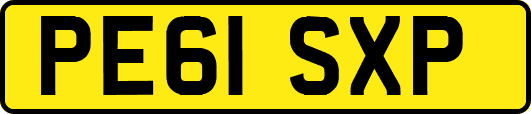 PE61 SXP